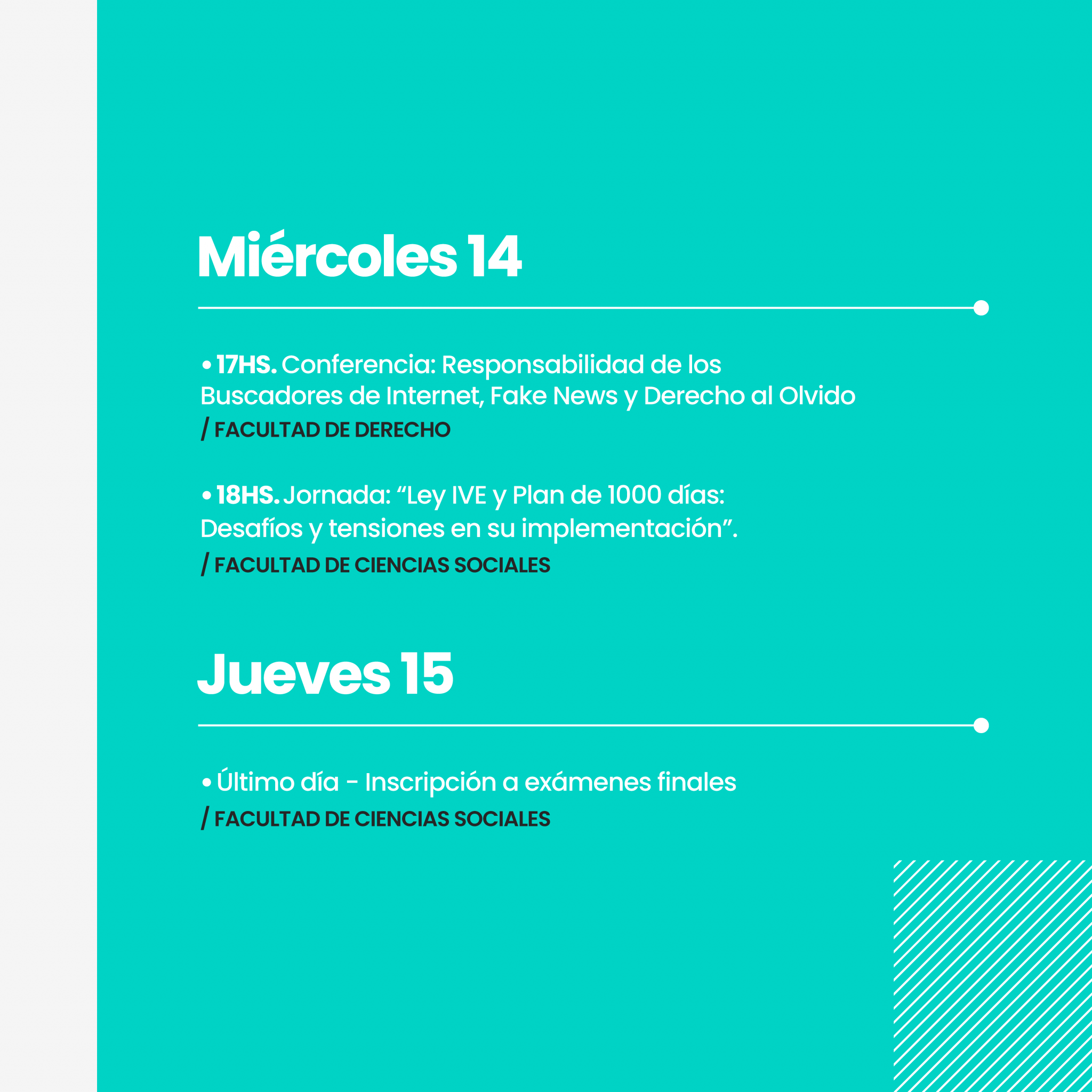 Miércoles 14

• 17HS. Conferencia: Responsabilidad de los Buscadores de Internet, Fake News y Derecho al Olvido
/ FACULTAD DE DERECHO

• 18HS. Jornada: “Ley IVE y Plan de 1000 días: Desafíos y tensiones en su implementación”.
/ FACULTAD DE CIENCIAS SOCIALES

Jueves 15

• Último día - Inscripción a exámenes finales
/ FACULTAD DE CIENCIAS SOCIALES